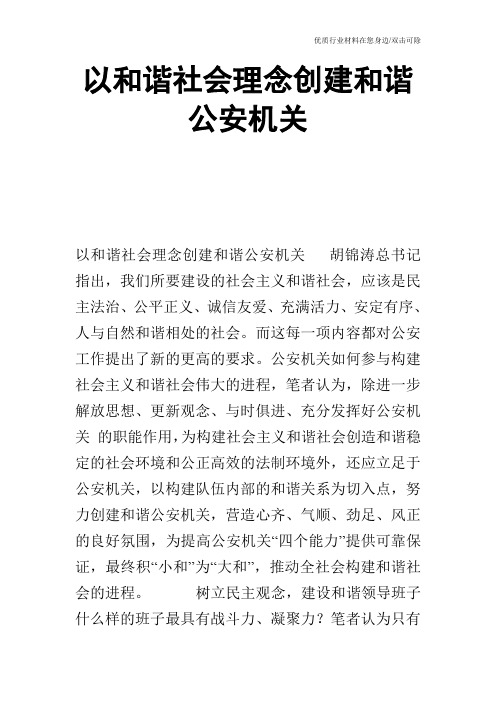 优质行业材料在您身边/双击可除

以和谐社会理念创建和谐公安机关

以和谐社会理念创建和谐公安机关　胡锦涛总书记指出，我们所要建设的社会主义和谐社会，应该是民主法治、公平正义、诚信友爱、充满活力、安定有序、人与自然和谐相处的社会。而这每一项内容都对公安工作提出了新的更高的要求。公安机关如何参与构建社会主义和谐社会伟大的进程，笔者认为，除进一步解放思想、更新观念、与时俱进、充分发挥好公安机关 的职能作用，为构建社会主义和谐社会创造和谐稳定的社会环境和公正高效的法制环境外，还应立足于公安机关，以构建队伍内部的和谐关系为切入点，努力创建和谐公安机关，营造心齐、气顺、劲足、风正的良好氛围，为提高公安机关“四个能力”提供可靠保证，最终积“小和”为“大和”，推动全社会构建和谐社会的进程。　树立民主观念，建设和谐领导班子　什么样的班子最具有战斗力、凝聚力？笔者认为只有